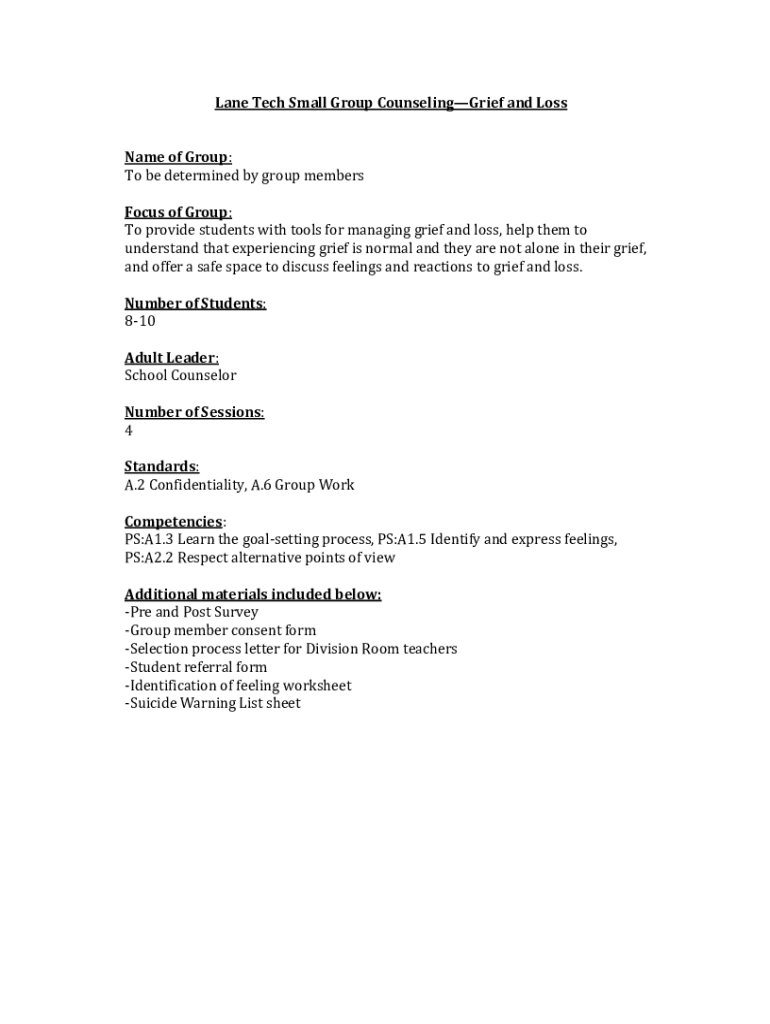 Lane Tech Small Group Counseling—Grief and Loss

Name of Group:
To be determined by group members

Focus of Group:
To provide students with tools for managing grief and loss, help them to understand that experiencing grief is normal and they are not alone in their grief, and offer a safe space to discuss feelings and reactions to grief and loss.

Number of Students:
8-10

Adult Leader:
School Counselor

Number of Sessions:
4

Standards:
A.2 Confidentiality, A.6 Group Work

Competencies:
PS:A1.3 Learn the goal-setting process, PS:A1.5 Identify and express feelings, PS:A2.2 Respect alternative points of view

Additional materials included below:
-Pre and Post Survey
-Group member consent form
-Selection process letter for Division Room teachers
-Student referral form
-Identification of feeling worksheet
-Suicide Warning List sheet